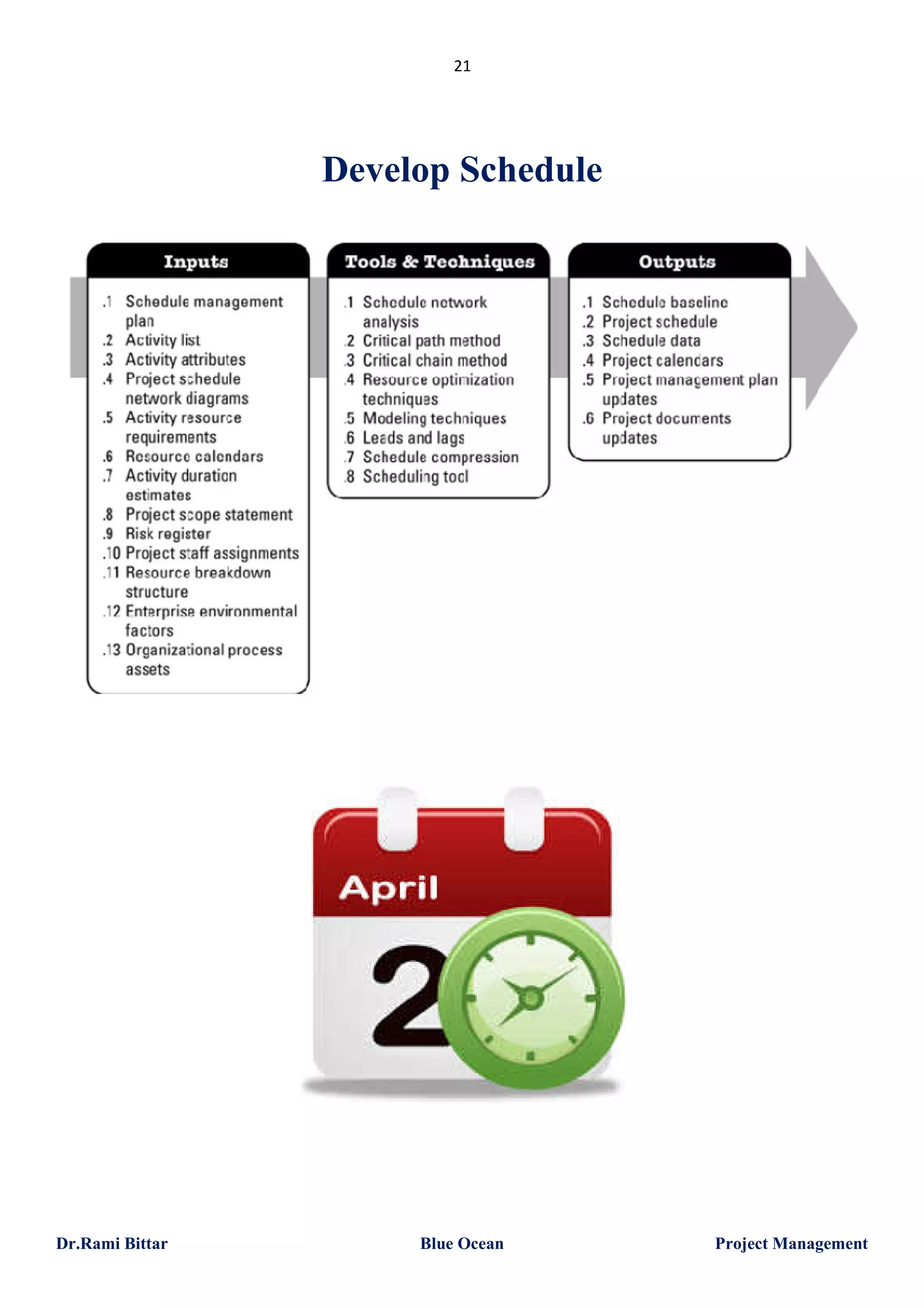 21

Develop Schedule

Inputs

.1 Schedule management plan
.2 Activity list
.3 Activity attributes
.4 Project schedule network diagrams
.5 Activity resource requirements
.6 Resource calendars
.7 Activity duration estimates
.8 Project scope statement
.9 Risk register
.10 Project staff assignments
.11 Resource breakdown structure
.12 Enterprise environmental factors
.13 Organizational process assets

Tools & Techniques

.1 Schedule network analysis
.2 Critical path method
.3 Critical chain method
.4 Resource optimization techniques
.5 Modeling techniques
.6 Leads and lags
.7 Schedule compression
.8 Scheduling tool

Outputs

.1 Schedule baseline
.2 Project schedule
.3 Schedule data
.4 Project calendars
.5 Project management plan updates
.6 Project documents updates

April

2

Dr.Rami Bittar Blue Ocean Project Management